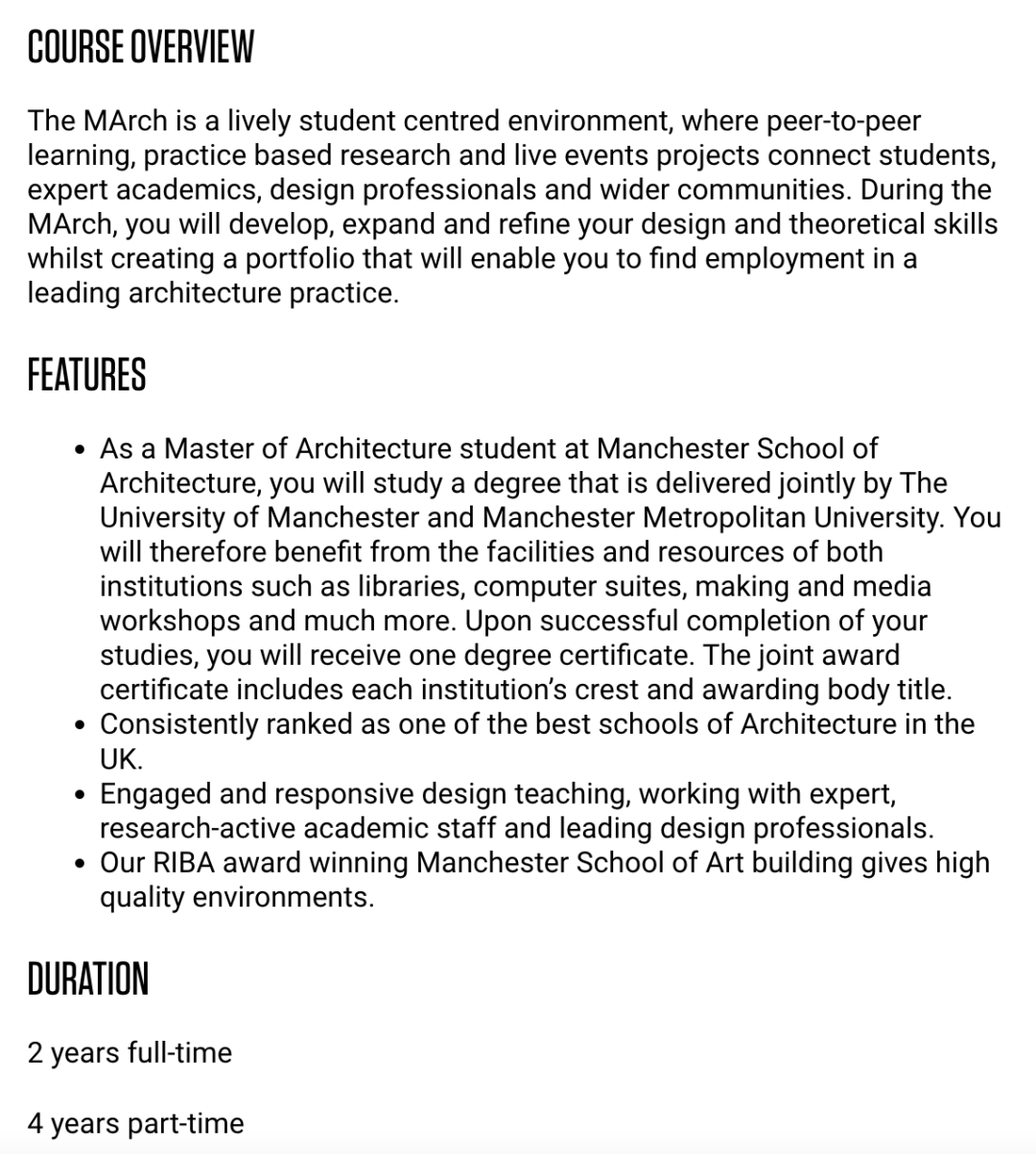 COURSE OVERVIEW

The MArch is a lively student centred environment, where peer-to-peer learning, practice based research and live events projects connect students, expert academics, design professionals and wider communities. During the MArch, you will develop, expand and refine your design and theoretical skills whilst creating a portfolio that will enable you to find employment in a leading architecture practice.

FEATURES

• As a Master of Architecture student at Manchester School of Architecture, you will study a degree that is delivered jointly by The University of Manchester and Manchester Metropolitan University. You will therefore benefit from the facilities and resources of both institutions such as libraries, computer suites, making and media workshops and much more. Upon successful completion of your studies, you will receive one degree certificate. The joint award certificate includes each institution's crest and awarding body title.
• Consistently ranked as one of the best schools of Architecture in the UK.
• Engaged and responsive design teaching, working with expert, research-active academic staff and leading design professionals.
• Our RIBA award winning Manchester School of Art building gives high quality environments.

DURATION

2 years full-time

4 years part-time